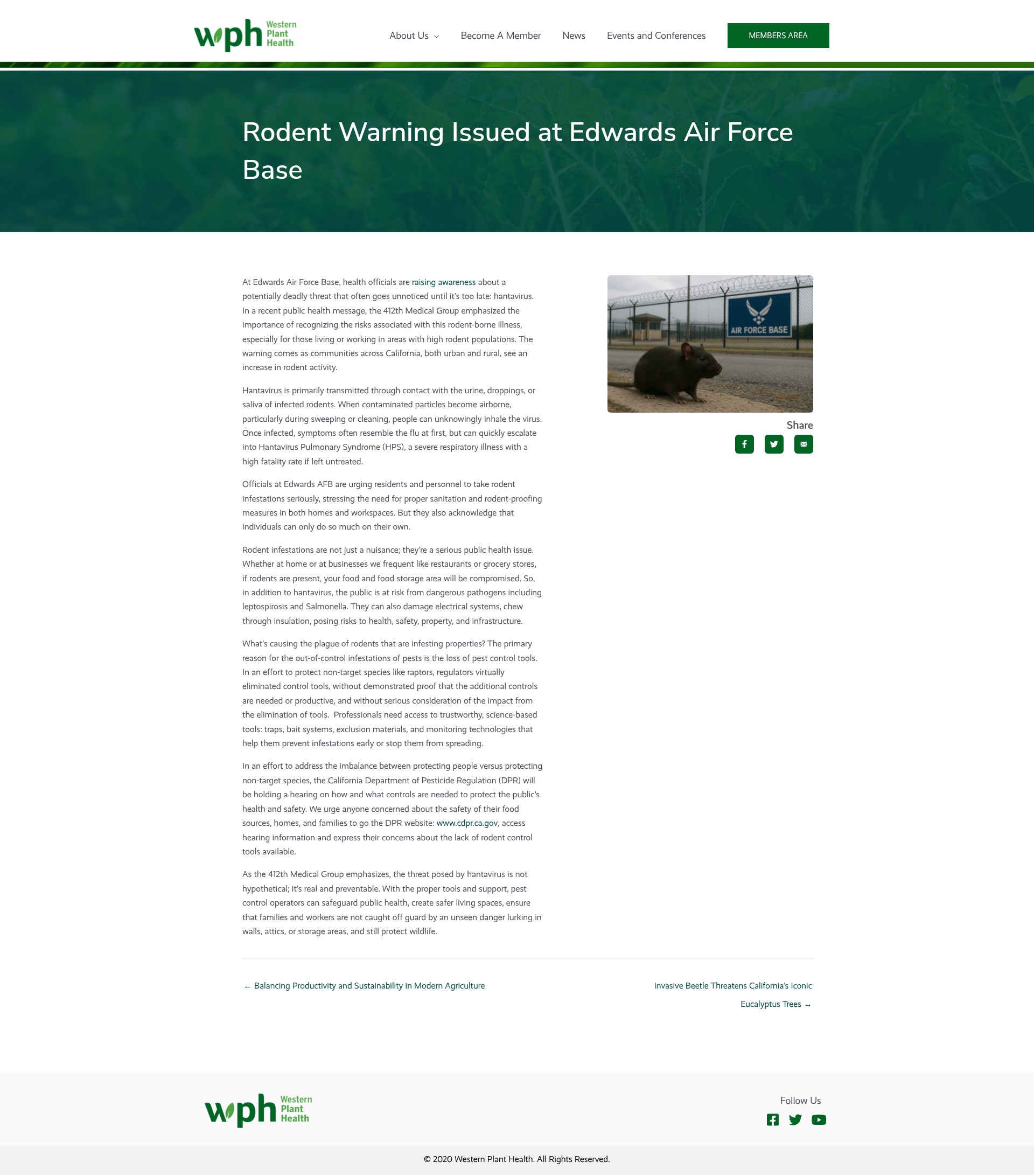 wph Western Plant Health

About Us Become A Member News Events and Conferences MEMBERS AREA

Rodent Warning Issued at Edwards Air Force Base

At Edwards Air Force Base, health officials are raising awareness about a potentially deadly threat that often goes unnoticed until it's too late: hantavirus. In a recent public health message, the 412th Medical Group emphasized the importance of recognizing the risks associated with this rodent-borne illness, especially for those living or working in areas with high rodent populations. The warning comes as communities across California, both urban and rural, see an increase in rodent activity.

Hantavirus is primarily transmitted through contact with the urine, droppings, or saliva of infected rodents. When contaminated particles become airborne, particularly during sweeping or cleaning, people can unknowingly inhale the virus. Once infected, symptoms often resemble the flu at first, but can quickly escalate into Hantavirus Pulmonary Syndrome (HPS), a severe respiratory illness with a high fatality rate if left untreated.

Officials at Edwards AFB are urging residents and personnel to take rodent infestations seriously, stressing the need for proper sanitation and rodent-proofing measures in both homes and workspaces. But they also acknowledge that individuals can only do so much on their own.

Rodent infestations are not just a nuisance; they're a serious public health issue. Whether at home or at businesses we frequent like restaurants or grocery stores, if rodents are present, your food and food storage area will be compromised. So, in addition to hantavirus, the public is at risk from dangerous pathogens including leptospirosis and Salmonella. They can also damage electrical systems, chew through insulation, posing risks to health, safety, property, and infrastructure.

What's causing the plague of rodents that are infesting properties? The primary reason for the out-of-control infestations of pests is the loss of pest control tools. In an effort to protect non-target species like raptors, regulators virtually eliminated control tools, without demonstrated proof that the additional controls are needed or productive, and without serious consideration of the impact from the elimination of tools. Professionals need access to trustworthy, science-based tools: traps, bait systems, exclusion materials, and monitoring technologies that help them prevent infestations early or stop them from spreading.

In an effort to address the imbalance between protecting people versus protecting non-target species, the California Department of Pesticide Regulation (DPR) will be holding a hearing on how and what controls are needed to protect the public's health and safety. We urge anyone concerned about the safety of their food sources, homes, and families to go the DPR website: www.cdpr.ca.gov, access hearing information and express their concerns about the lack of rodent control tools available.

As the 412th Medical Group emphasizes, the threat posed by hantavirus is not hypothetical; it's real and preventable. With the proper tools and support, pest control operators can safeguard public health, create safer living spaces, ensure that families and workers are not caught off guard by an unseen danger lurking in walls, attics, or storage areas, and still protect wildlife.

AIR FORCE BASE

Share

← Balancing Productivity and Sustainability in Modern Agriculture

Invasive Beetle Threatens California's Iconic Eucalyptus Trees →

wph Western Plant Health

Follow Us

© 2020 Western Plant Health. All Rights Reserved.